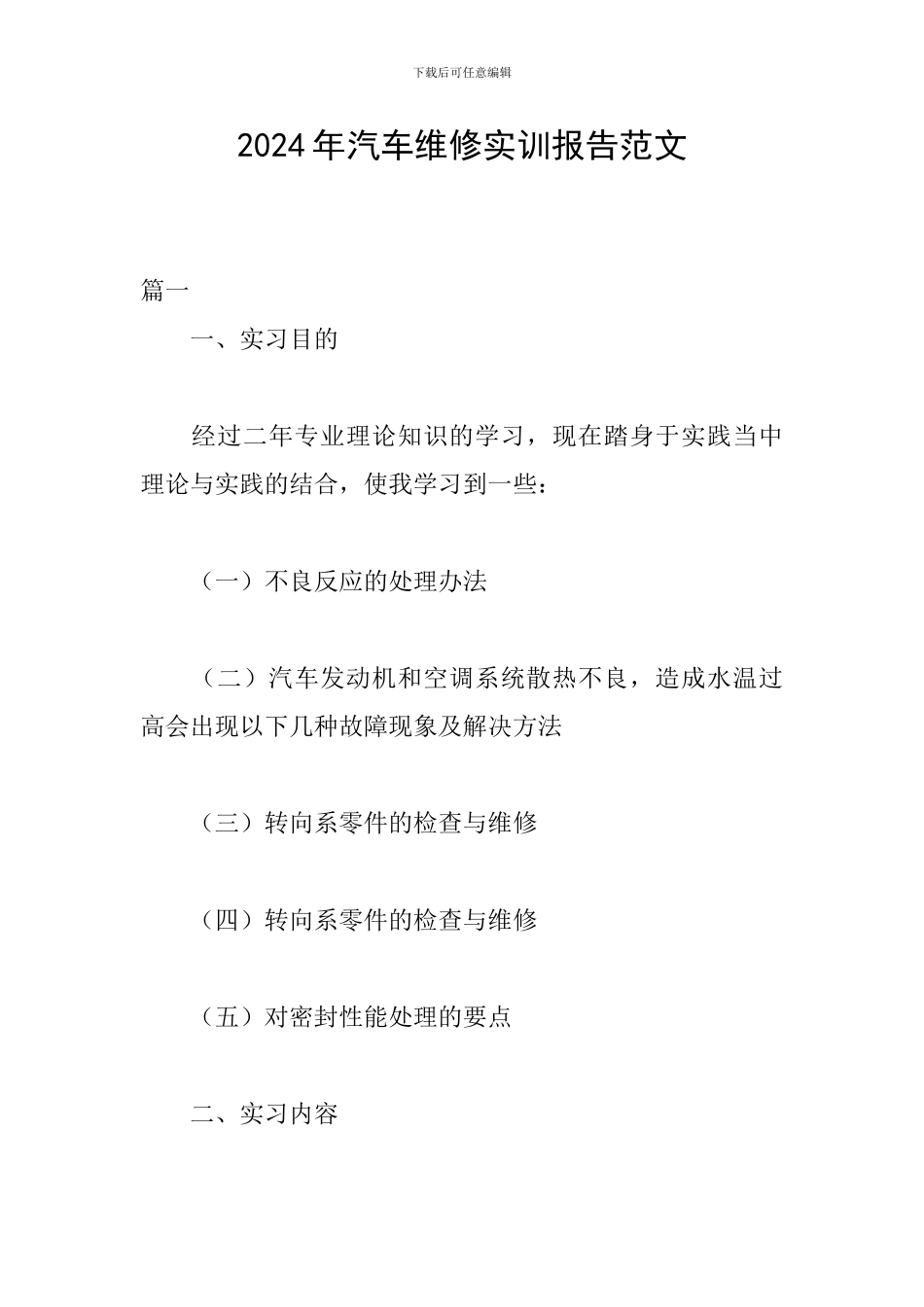 下载后可任意编辑

2024年汽车维修实训报告范文

篇一

一、实习目的

经过二年专业理论知识的学习，现在踏身于实践当中理论与实践的结合，使我学习到一些：

（一）不良反应的处理办法

（二）汽车发动机和空调系统散热不良，造成水温过高会出现以下几种故障现象及解决方法

（三）转向系零件的检查与维修

（四）转向系零件的检查与维修

（五）对密封性能处理的要点

二、实习内容